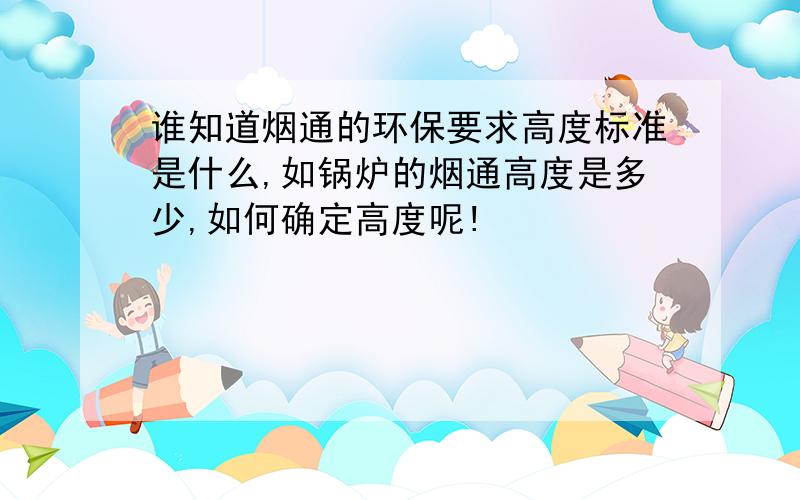 谁知道烟通的环保要求高度标准是什么,如锅炉的烟通高度是多少,如何确定高度呢!